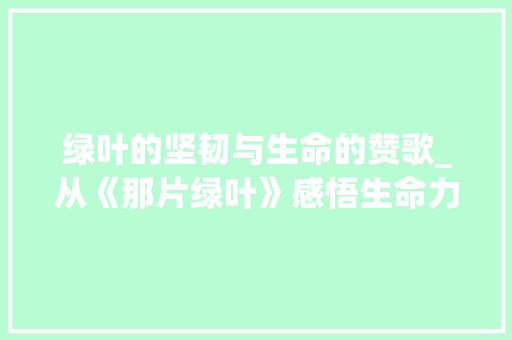 绿叶的坚韧与生命的赞歌_从《那片绿叶》感悟生命力